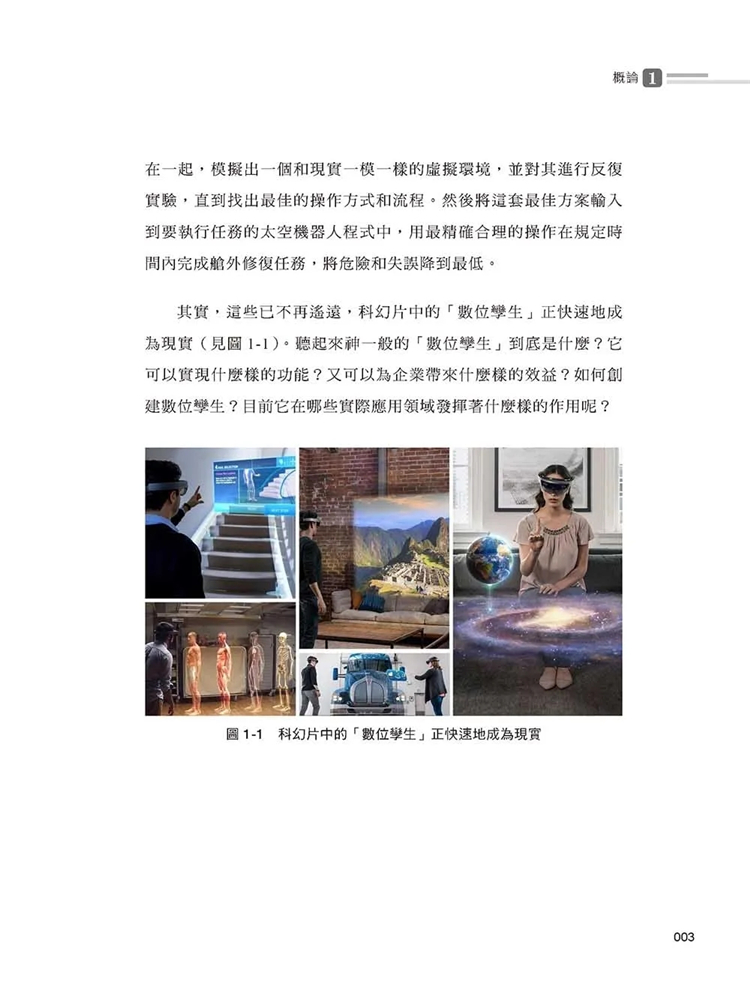 概論 1

在一起，模擬出一個和現實一模一樣的虛擬環境，並對其進行反復實驗，直到找出最佳的操作方式和流程。然後將這套最佳方案輸入到要執行任務的太空機器人程式中，用最精確合理的操作在規定時間內完成艙外修復任務，將危險和失誤降到最低。

其實，這些已不再遙遠，科幻片中的「數位孿生」正快速地成為現實（見圖 1-1）。聽起來神一般的「數位孿生」到底是什麼？它可以實現什麼樣的功能？又可以為企業帶來什麼樣的效益？如何創建數位孿生？目前它在哪些實際應用領域發揮著什麼樣的作用呢？

圖 1-1　科幻片中的「數位孿生」正快速地成為現實

003